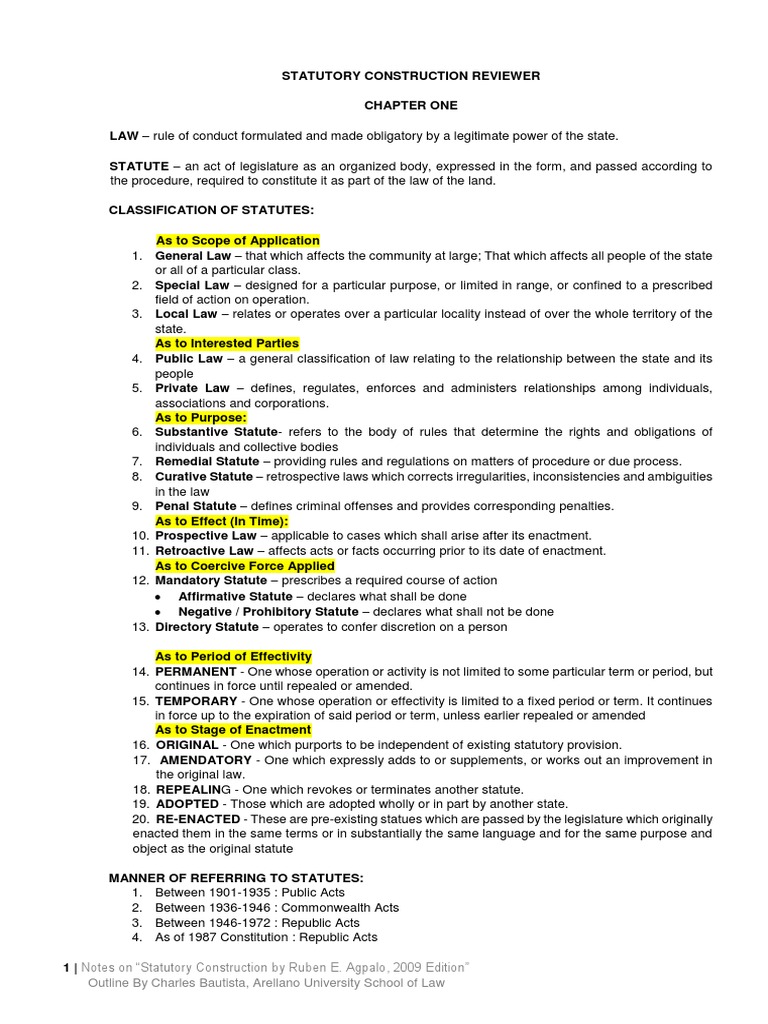 STATUTORY CONSTRUCTION REVIEWER

CHAPTER ONE

LAW – rule of conduct formulated and made obligatory by a legitimate power of the state.

STATUTE – an act of legislature as an organized body, expressed in the form, and passed according to the procedure, required to constitute it as part of the law of the land.

CLASSIFICATION OF STATUTES:

As to Scope of Application
1. General Law – that which affects the community at large; That which affects all people of the state or all of a particular class.
2. Special Law – designed for a particular purpose, or limited in range, or confined to a prescribed field of action on operation.
3. Local Law – relates or operates over a particular locality instead of over the whole territory of the state.
As to Interested Parties
4. Public Law – a general classification of law relating to the relationship between the state and its people
5. Private Law – defines, regulates, enforces and administers relationships among individuals, associations and corporations.
As to Purpose:
6. Substantive Statute- refers to the body of rules that determine the rights and obligations of individuals and collective bodies
7. Remedial Statute – providing rules and regulations on matters of procedure or due process.
8. Curative Statute – retrospective laws which corrects irregularities, inconsistencies and ambiguities in the law
9. Penal Statute – defines criminal offenses and provides corresponding penalties.
As to Effect (In Time):
10. Prospective Law – applicable to cases which shall arise after its enactment.
11. Retroactive Law – affects acts or facts occurring prior to its date of enactment.
As to Coercive Force Applied
12. Mandatory Statute – prescribes a required course of action
• Affirmative Statute – declares what shall be done
• Negative / Prohibitory Statute – declares what shall not be done
13. Directory Statute – operates to confer discretion on a person

As to Period of Effectivity
14. PERMANENT - One whose operation or activity is not limited to some particular term or period, but continues in force until repealed or amended.
15. TEMPORARY - One whose operation or effectivity is limited to a fixed period or term. It continues in force up to the expiration of said period or term, unless earlier repealed or amended
As to Stage of Enactment
16. ORIGINAL - One which purports to be independent of existing statutory provision.
17. AMENDATORY - One which expressly adds to or supplements, or works out an improvement in the original law.
18. REPEALING - One which revokes or terminates another statute.
19. ADOPTED - Those which are adopted wholly or in part by another state.
20. RE-ENACTED - These are pre-existing statues which are passed by the legislature which originally enacted them in the same terms or in substantially the same language and for the same purpose and object as the original statute

MANNER OF REFERRING TO STATUTES:
1. Between 1901-1935 : Public Acts
2. Between 1936-1946 : Commonwealth Acts
3. Between 1946-1972 : Republic Acts
4. As of 1987 Constitution : Republic Acts

1 | Notes on "Statutory Construction by Ruben E. Agpalo, 2009 Edition"
Outline By Charles Bautista, Arellano University School of Law